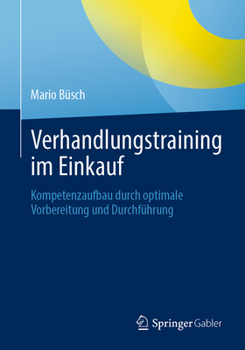 Mario Büsch

Verhandlungstraining im Einkauf

Kompetenzaufbau durch optimale Vorbereitung und Durchführung

Springer Gabler